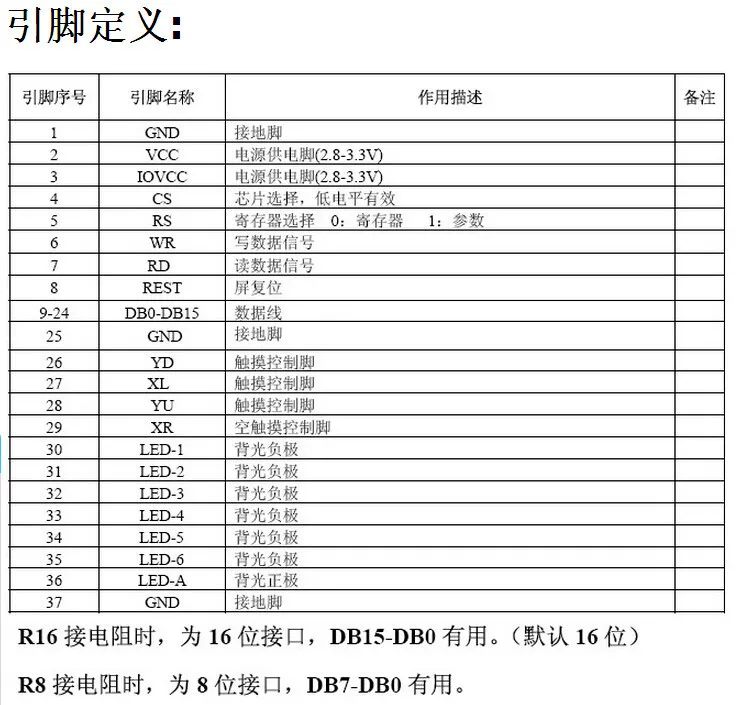 引脚定义：

| 引脚序号 | 引脚名称 | 作用描述 | 备注 |
|---|---|---|---|
| 1 | GND | 接地脚 | |
| 2 | VCC | 电源供电脚(2.8-3.3V) | |
| 3 | IOVCC | 电源供电脚(2.8-3.3V) | |
| 4 | CS | 芯片选择，低电平有效 | |
| 5 | RS | 寄存器选择 0：寄存器 1：参数 | |
| 6 | WR | 写数据信号 | |
| 7 | RD | 读数据信号 | |
| 8 | REST | 屏复位 | |
| 9-24 | DB0-DB15 | 数据线 | |
| 25 | GND | 接地脚 | |
| 26 | YD | 触摸控制脚 | |
| 27 | XL | 触摸控制脚 | |
| 28 | YU | 触摸控制脚 | |
| 29 | XR | 空触摸控制脚 | |
| 30 | LED-1 | 背光负极 | |
| 31 | LED-2 | 背光负极 | |
| 32 | LED-3 | 背光负极 | |
| 33 | LED-4 | 背光负极 | |
| 34 | LED-5 | 背光负极 | |
| 35 | LED-6 | 背光负极 | |
| 36 | LED-A | 背光正极 | |
| 37 | GND | 接地脚 | |

R16 接电阻时，为 16 位接口，DB15-DB0 有用。（默认 16 位）

R8 接电阻时，为 8 位接口，DB7-DB0 有用。